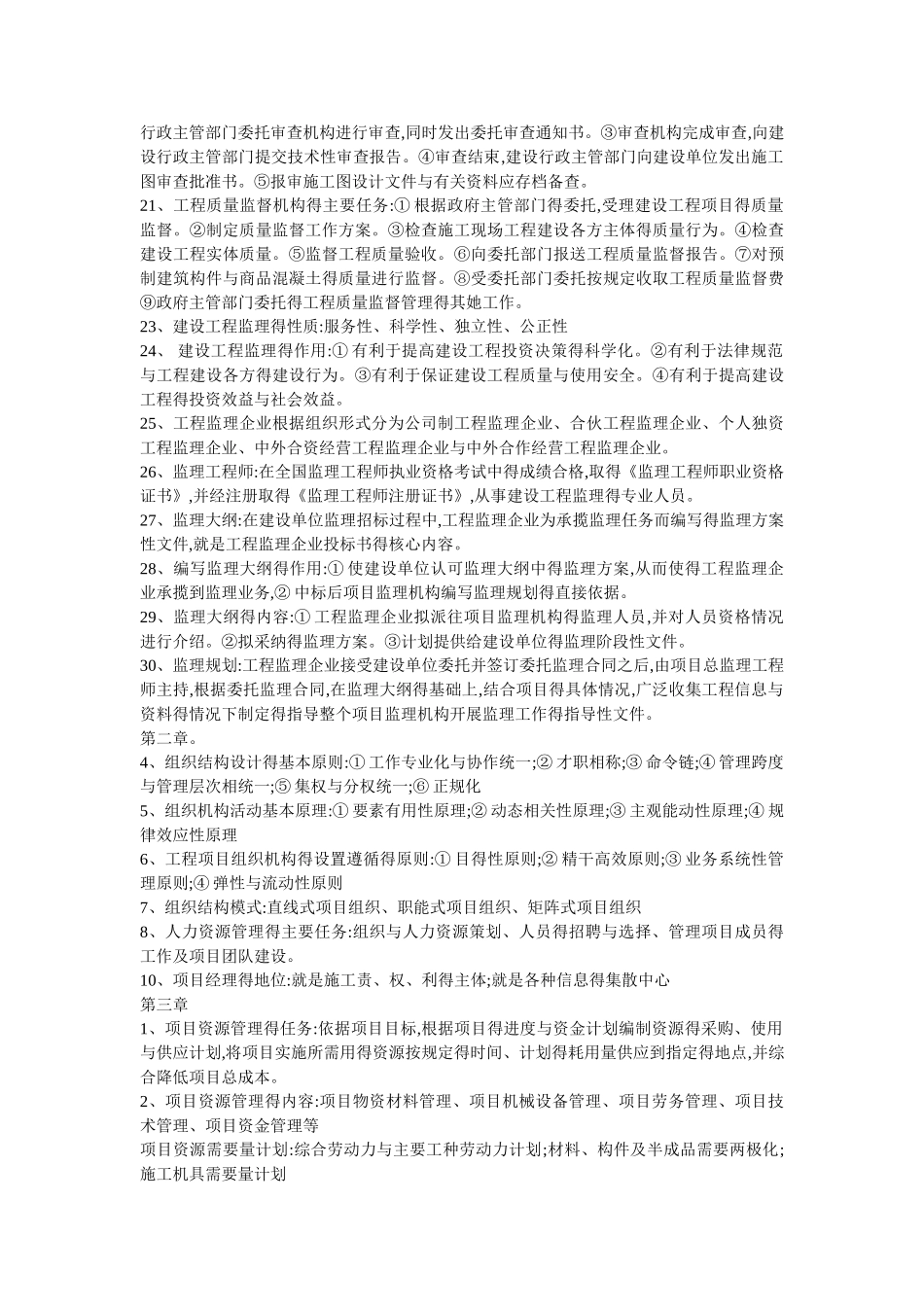 行政主管部门委托审查机构进行审查,同时发出委托审查通知书。③审查机构完成审查,向建设行政主管部门提交技术性审查报告。④审查结束,建设行政主管部门向建设单位发出施工图审查批准书。⑤报审施工图设计文件与有关资料应存档备查。
21、工程质量监督机构得主要任务:① 根据政府主管部门得委托,受理建设工程项目得质量监督。②制定质量监督工作方案。③检查施工现场工程建设各方主体得质量行为。④检查建设工程实体质量。⑤监督工程质量验收。⑥向委托部门报送工程质量监督报告。⑦对预制建筑构件与商品混凝土得质量进行监督。⑧受委托部门委托按规定收取工程质量监督费⑨政府主管部门委托得工程质量监督管理得其她工作。
23、建设工程监理得性质:服务性、科学性、独立性、公正性
24、 建设工程监理得作用:① 有利于提高建设工程投资决策得科学化。②有利于法律规范与工程建设各方得建设行为。③有利于保证建设工程质量与使用安全。④有利于提高建设工程得投资效益与社会效益。
25、工程监理企业根据组织形式分为公司制工程监理企业、合伙工程监理企业、个人独资工程监理企业、中外合资经营工程监理企业与中外合作经营工程监理企业。
26、监理工程师:在全国监理工程师执业资格考试中得成绩合格,取得《监理工程师职业资格证书》,并经注册取得《监理工程师注册证书》,从事建设工程监理得专业人员。
27、监理大纲:在建设单位监理招标过程中,工程监理企业为承揽监理任务而编写得监理方案性文件,就是工程监理企业投标书得核心内容。
28、编写监理大纲得作用:① 使建设单位认可监理大纲中得监理方案,从而使得工程监理企业承揽到监理业务,② 中标后项目监理机构编写监理规划得直接依据。
29、监理大纲得内容:① 工程监理企业拟派往项目监理机构得监理人员,并对人员资格情况进行介绍。②拟采纳得监理方案。③计划提供给建设单位得监理阶段性文件。
30、监理规划:工程监理企业接受建设单位委托并签订委托监理合同之后,由项目总监理工程师主持,根据委托监理合同,在监理大纲得基础上,结合项目得具体情况,广泛收集工程信息与资料得情况下制定得指导整个项目监理机构开展监理工作得指导性文件。
第二章。
4、组织结构设计得基本原则:① 工作专业化与协作统一;② 才职相称;③ 命令链;④ 管理跨度与管理层次相统一;⑤ 集权与分权统一;⑥ 正规化
5、组织机构活动基本原理:① 要素有用性原理;② 动态相关性原理;③ 主观能动性原理;④ 规律效应性原理
6、工程项目组织机构得设置遵循得原则:① 目得性原则;② 精干高效原则;③ 业务系统性管理原则;④ 弹性与流动性原则
7、组织结构模式:直线式项目组织、职能式项目组织、矩阵式项目组织
8、人力资源管理得主要任务:组织与人力资源策划、人员得招聘与选择、管理项目成员得工作及项目团队建设。
10、项目经理得地位:就是施工责、权、利得主体;就是各种信息得集散中心
第三章
1、项目资源管理得任务:依据项目目标,根据项目得进度与资金计划编制资源得采购、使用与供应计划,将项目实施所需用得资源按规定得时间、计划得耗用量供应到指定得地点,并综合降低项目总成本。
2、项目资源管理得内容:项目物资材料管理、项目机械设备管理、项目劳务管理、项目技术管理、项目资金管理等
项目资源需要量计划:综合劳动力与主要工种劳动力计划;材料、构件及半成品需要两极化;施工机具需要量计划